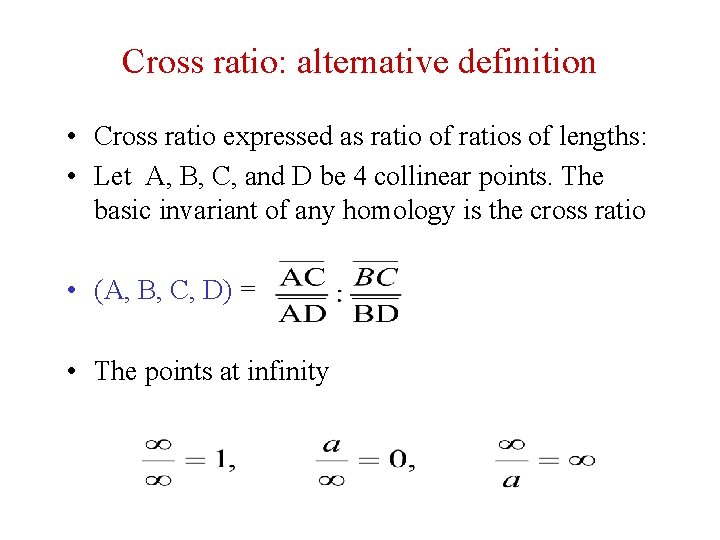 Cross ratio: alternative definition

• Cross ratio expressed as ratio of ratios of lengths:

• Let A, B, C, and D be 4 collinear points. The basic invariant of any homology is the cross ratio

• (A, B, C, D) = $\frac{\overline{AC}}{\overline{AD}} : \frac{\overline{BC}}{\overline{BD}}$

• The points at infinity

$\frac{\infty}{\infty} = 1, \quad \frac{a}{\infty} = 0, \quad \frac{\infty}{a} = \infty$